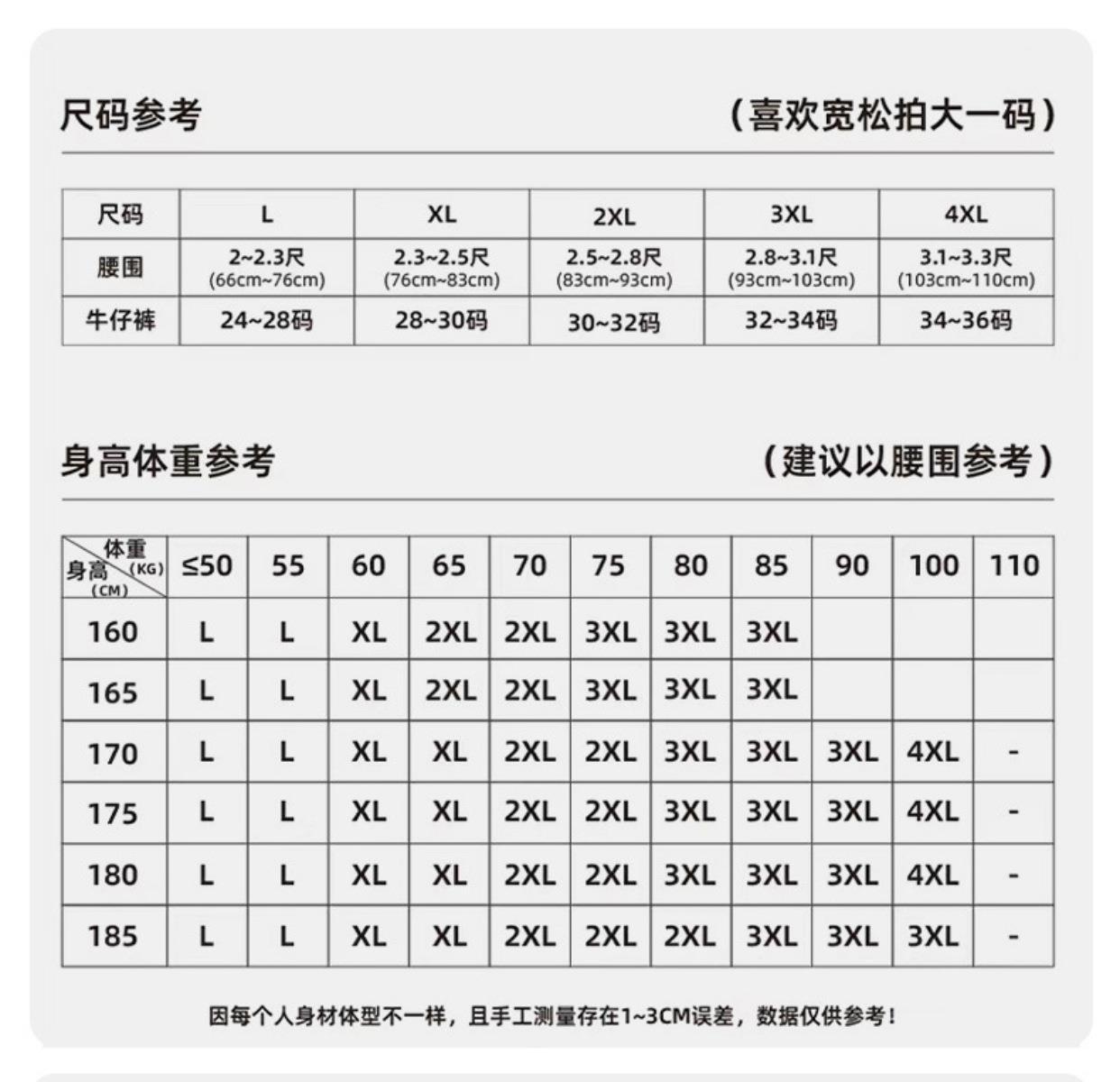 尺码参考 （喜欢宽松拍大一码）

| 尺码 | L | XL | 2XL | 3XL | 4XL |
|---|---|---|---|---|---|
| 腰围 | 2~2.3尺 (66cm~76cm) | 2.3~2.5尺 (76cm~83cm) | 2.5~2.8尺 (83cm~93cm) | 2.8~3.1尺 (93cm~103cm) | 3.1~3.3尺 (103cm~110cm) |
| 牛仔裤 | 24~28码 | 28~30码 | 30~32码 | 32~34码 | 34~36码 |

身高体重参考 （建议以腰围参考）

| 体重 (KG) 身高 (CM) | ≤50 | 55 | 60 | 65 | 70 | 75 | 80 | 85 | 90 | 100 | 110 |
|---|---|---|---|---|---|---|---|---|---|---|---|
| 160 | L | L | XL | 2XL | 2XL | 3XL | 3XL | 3XL | | | |
| 165 | L | L | XL | 2XL | 2XL | 3XL | 3XL | 3XL | | | |
| 170 | L | L | XL | XL | 2XL | 2XL | 3XL | 3XL | 3XL | 4XL | - |
| 175 | L | L | XL | XL | 2XL | 2XL | 3XL | 3XL | 3XL | 4XL | - |
| 180 | L | L | XL | XL | 2XL | 2XL | 3XL | 3XL | 3XL | 4XL | - |
| 185 | L | L | XL | XL | 2XL | 2XL | 2XL | 3XL | 3XL | 3XL | - |

因每个人身材体型不一样，且手工测量存在1~3CM误差，数据仅供参考！